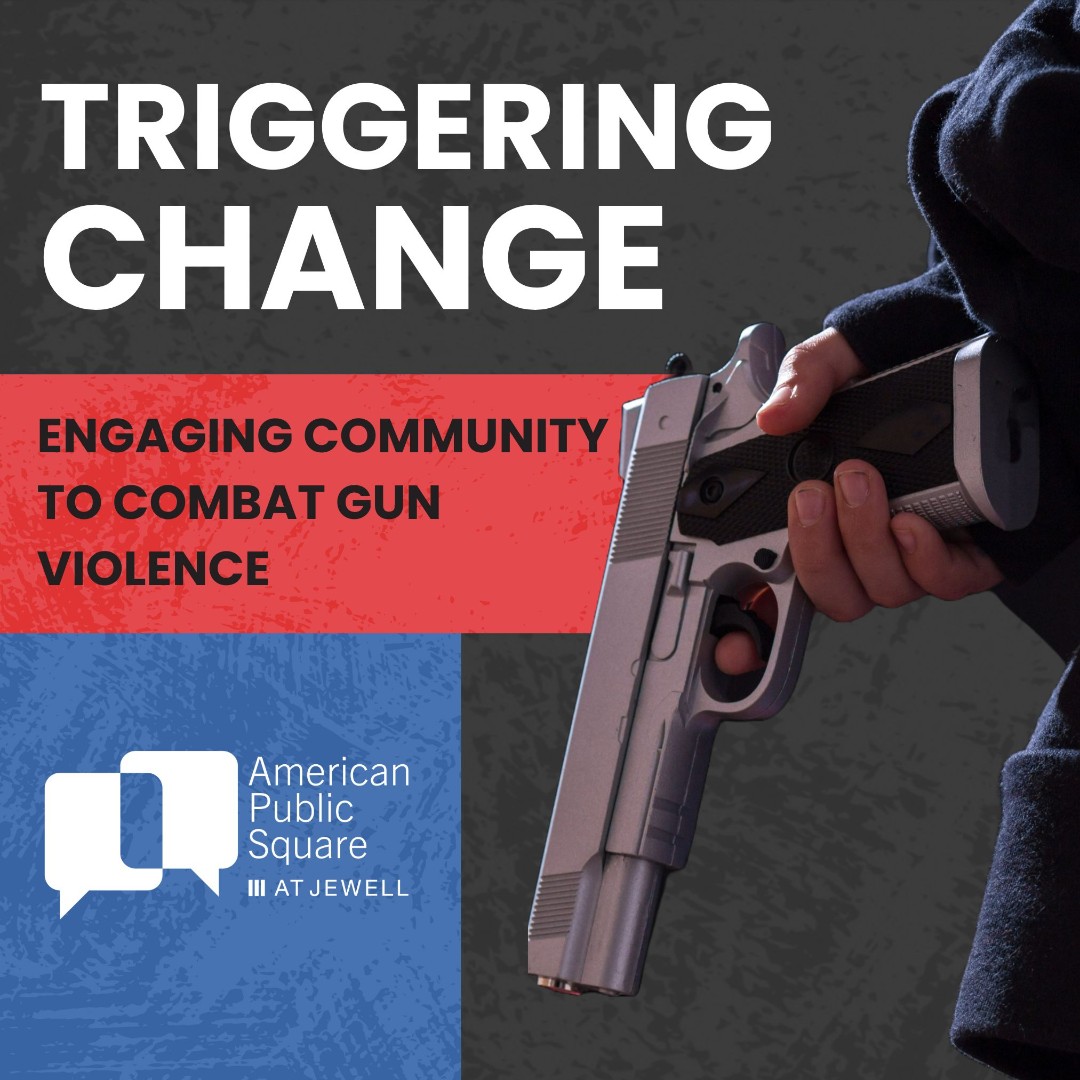 TRIGGERING CHANGE

ENGAGING COMMUNITY TO COMBAT GUN VIOLENCE

American Public Square
AT JEWELL